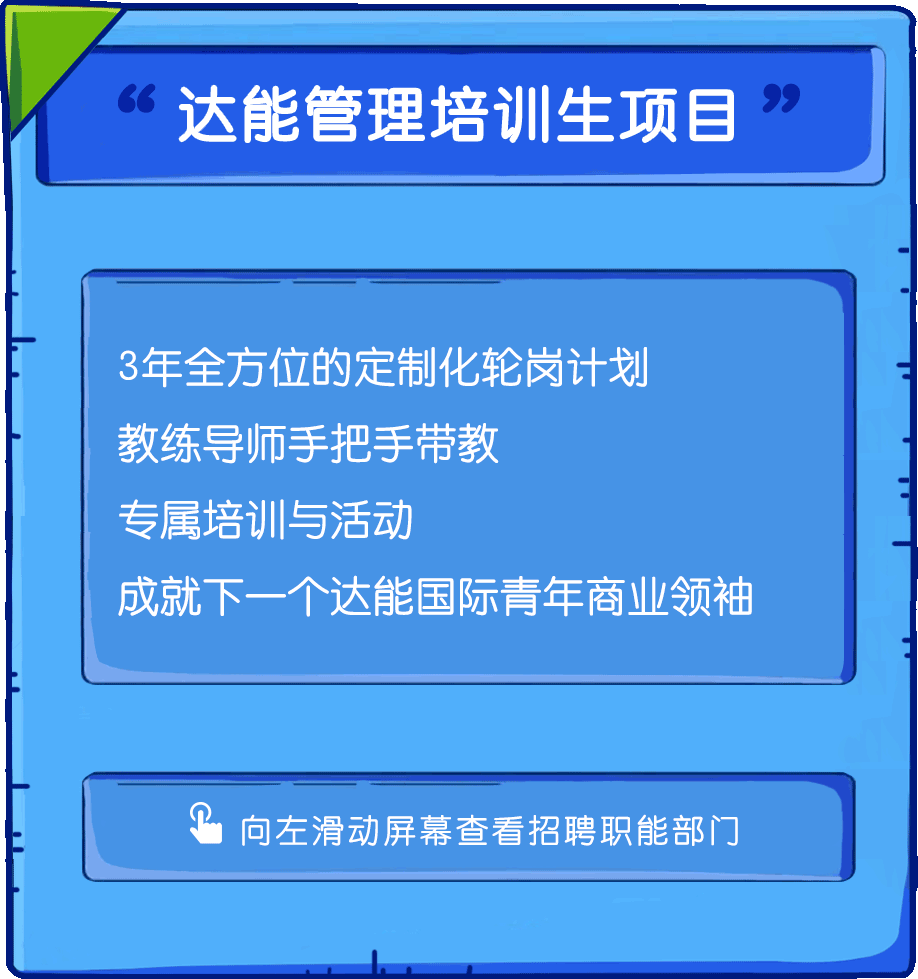 “ 达能管理培训生项目 ”

3年全方位的定制化轮岗计划
教练导师手把手带教
专属培训与活动
成就下一个达能国际青年商业领袖

向左滑动屏幕查看招聘职能部门